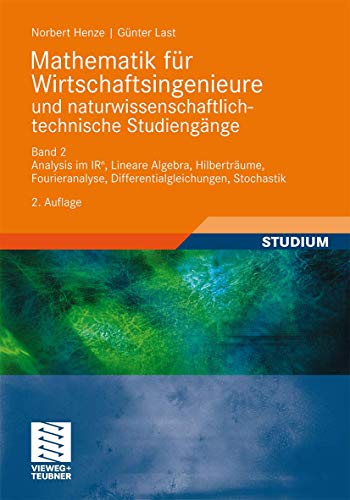 Norbert Henze | Günter Last

Mathematik für Wirtschaftsingenieure und naturwissenschaftlich-technische Studiengänge

Band 2
Analysis im $\mathbb{R}^n$, Lineare Algebra, Hilberträume, Fourieranalyse, Differentialgleichungen, Stochastik

2. Auflage

STUDIUM

VIEWEG+ TEUBNER